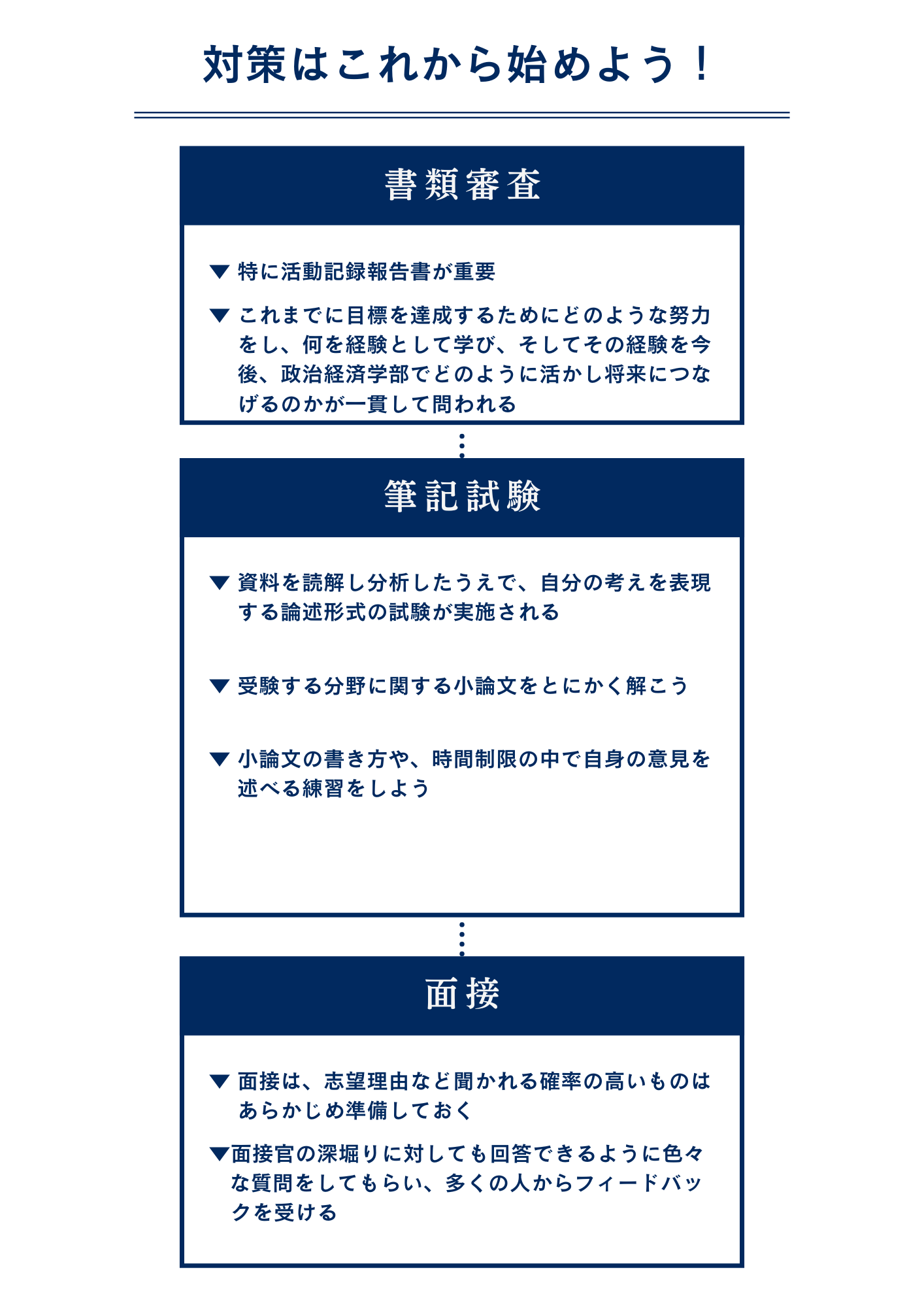 対策はこれから始めよう！

書類審査

▼ 特に活動記録報告書が重要

▼ これまでに目標を達成するためにどのような努力をし、何を経験として学び、そしてその経験を今後、政治経済学部でどのように活かし将来につなげるのかが一貫して問われる

筆記試験

▼ 資料を読解し分析したうえで、自分の考えを表現する論述形式の試験が実施される

▼ 受験する分野に関する小論文をとにかく解こう

▼ 小論文の書き方や、時間制限の中で自身の意見を述べる練習をしよう

面接

▼ 面接は、志望理由など聞かれる確率の高いものはあらかじめ準備しておく

▼面接官の深堀りに対しても回答できるように色々な質問をしてもらい、多くの人からフィードバックを受ける